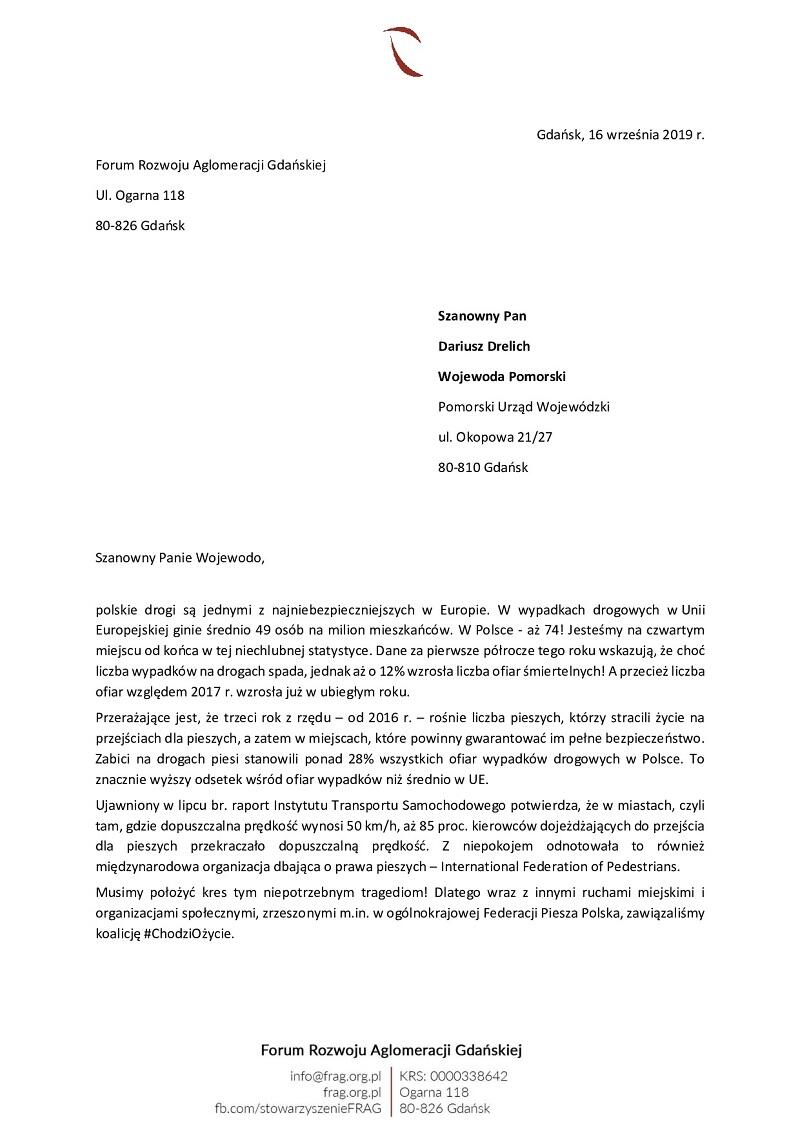 Gdańsk, 16 września 2019 r.

Forum Rozwoju Aglomeracji Gdańskiej

Ul. Ogarna 118

80-826 Gdańsk

**Szanowny Pan**

**Dariusz Drelich**

**Wojewoda Pomorski**

Pomorski Urząd Wojewódzki

ul. Okopowa 21/27

80-810 Gdańsk

Szanowny Panie Wojewodo,

polskie drogi są jednymi z najniebezpieczniejszych w Europie. W wypadkach drogowych w Unii Europejskiej ginie średnio 49 osób na milion mieszkańców. W Polsce - aż 74! Jesteśmy na czwartym miejscu od końca w tej niechlubnej statystyce. Dane za pierwsze półrocze tego roku wskazują, że choć liczba wypadków na drogach spada, jednak aż o 12% wzrosła liczba ofiar śmiertelnych! A przecież liczba ofiar względem 2017 r. wzrosła już w ubiegłym roku.

Przerażające jest, że trzeci rok z rzędu – od 2016 r. – rośnie liczba pieszych, którzy stracili życie na przejściach dla pieszych, a zatem w miejscach, które powinny gwarantować im pełne bezpieczeństwo. Zabici na drogach piesi stanowili ponad 28% wszystkich ofiar wypadków drogowych w Polsce. To znacznie wyższy odsetek wśród ofiar wypadków niż średnio w UE.

Ujawniony w lipcu br. raport Instytutu Transportu Samochodowego potwierdza, że w miastach, czyli tam, gdzie dopuszczalna prędkość wynosi 50 km/h, aż 85 proc. kierowców dojeżdżających do przejścia dla pieszych przekraczało dopuszczalną prędkość. Z niepokojem odnotowała to również międzynarodowa organizacja dbająca o prawa pieszych – International Federation of Pedestrians.

Musimy położyć kres tym niepotrzebnym tragediom! Dlatego wraz z innymi ruchami miejskimi i organizacjami społecznymi, zrzeszonymi m.in. w ogólnokrajowej Federacji Piesza Polska, zawiązaliśmy koalicję #ChodziOżycie.

Forum Rozwoju Aglomeracji Gdańskiej

info@frag.org.pl
frag.org.pl
fb.com/stowarzyszenieFRAG

KRS: 0000338642
Ogarna 118
80-826 Gdańsk